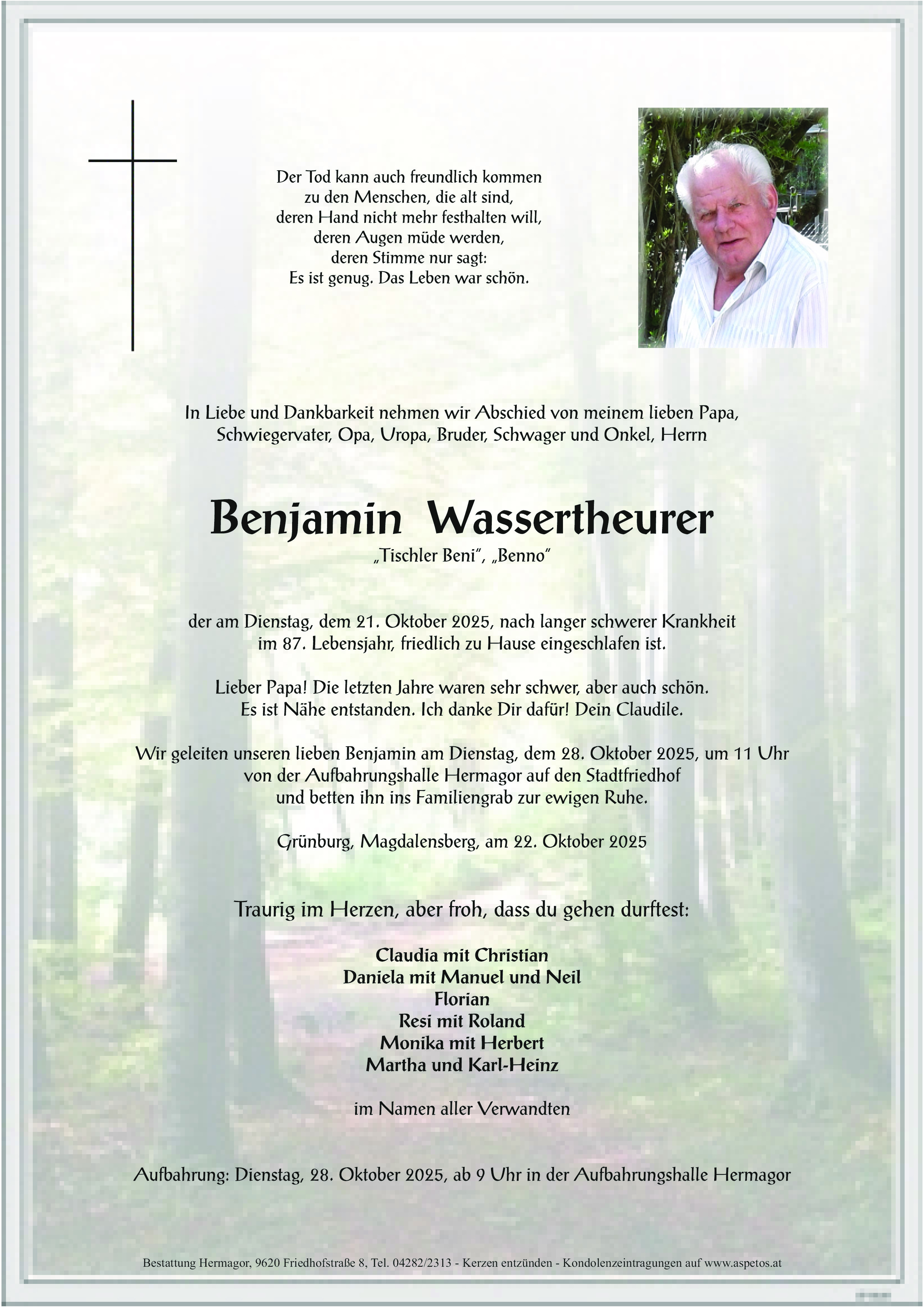 Der Tod kann auch freundlich kommen
zu den Menschen, die alt sind,
deren Hand nicht mehr festhalten will,
deren Augen müde werden,
deren Stimme nur sagt:
Es ist genug. Das Leben war schön.

In Liebe und Dankbarkeit nehmen wir Abschied von meinem lieben Papa, Schwiegervater, Opa, Uropa, Bruder, Schwager und Onkel, Herrn

Benjamin Wassertheurer

„Tischler Beni", „Benno"

der am Dienstag, dem 21. Oktober 2025, nach langer schwerer Krankheit im 87. Lebensjahr, friedlich zu Hause eingeschlafen ist.

Lieber Papa! Die letzten Jahre waren sehr schwer, aber auch schön. Es ist Nähe entstanden. Ich danke Dir dafür! Dein Claudile.

Wir geleiten unseren lieben Benjamin am Dienstag, dem 28. Oktober 2025, um 11 Uhr von der Aufbahrungshalle Hermagor auf den Stadtfriedhof und betten ihn ins Familiengrab zur ewigen Ruhe.

Grünburg, Magdalensberg, am 22. Oktober 2025

Traurig im Herzen, aber froh, dass du gehen durftest:

Claudia mit Christian
Daniela mit Manuel und Neil
Florian
Resi mit Roland
Monika mit Herbert
Martha und Karl-Heinz

im Namen aller Verwandten

Aufbahrung: Dienstag, 28. Oktober 2025, ab 9 Uhr in der Aufbahrungshalle Hermagor

Bestattung Hermagor, 9620 Friedhofstraße 8, Tel. 04282/2313 - Kerzen entzünden - Kondolenzeintragungen auf www.aspetos.at